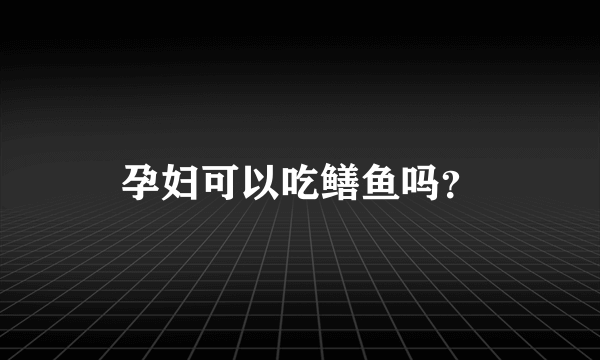 孕妇可以吃鳝鱼吗?